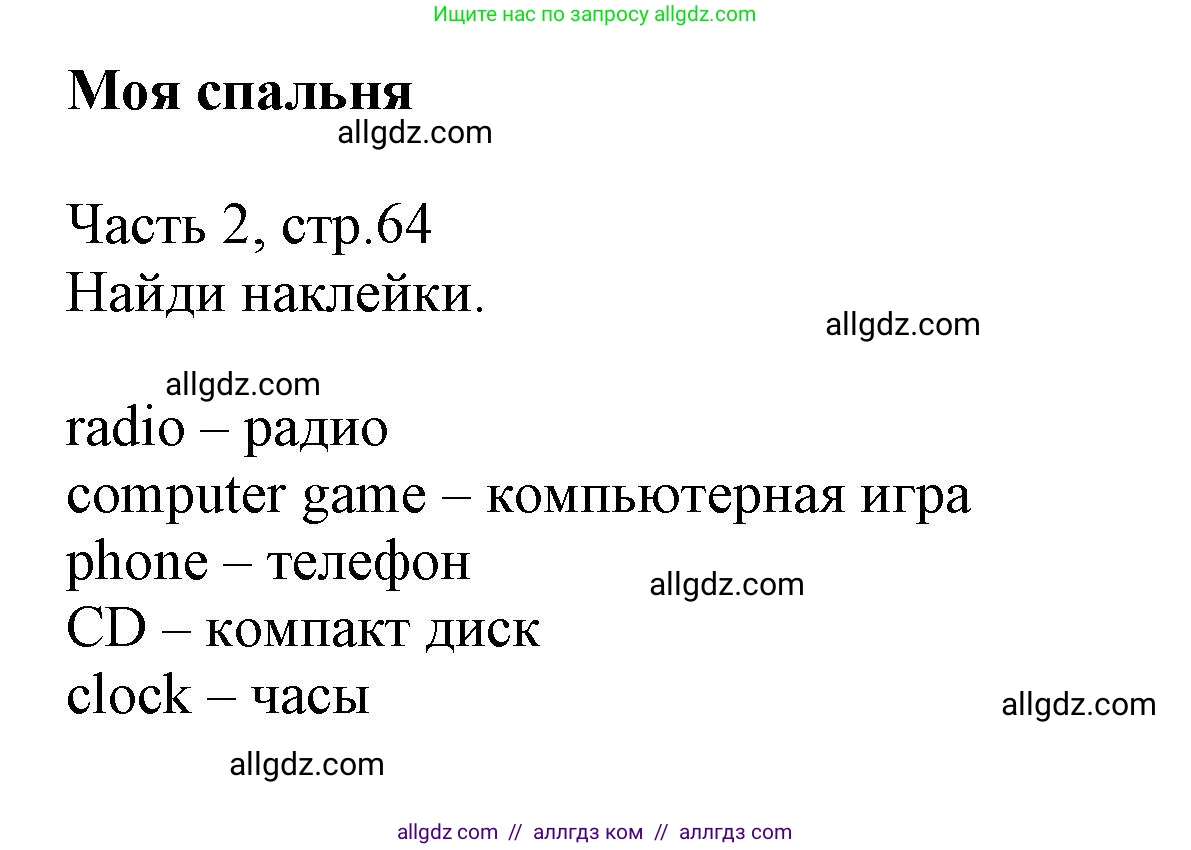 Ищите нас по запросу allgdz.com

Моя спальня

allgdz.com

Часть 2, стр.64
Найди наклейки.

allgdz.com

allgdz.com

radio – радио
computer game – компьютерная игра
phone – телефон

allgdz.com

CD – компакт диск
clock – часы

allgdz.com

allgdz.com

allgdz com // аллгдз ком // аллгдз com